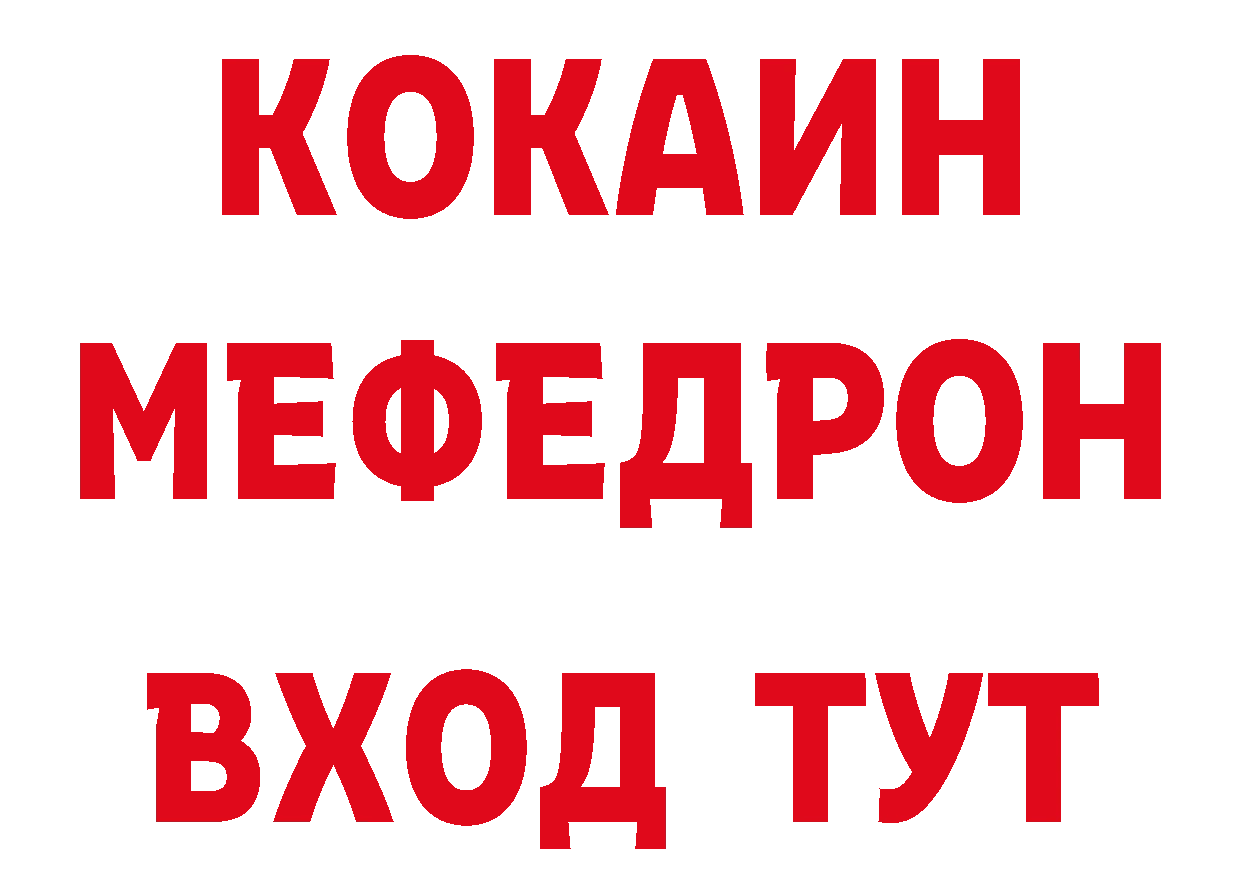 КОКАИН
МЕФЕДРОН
ВХОД ТУТ